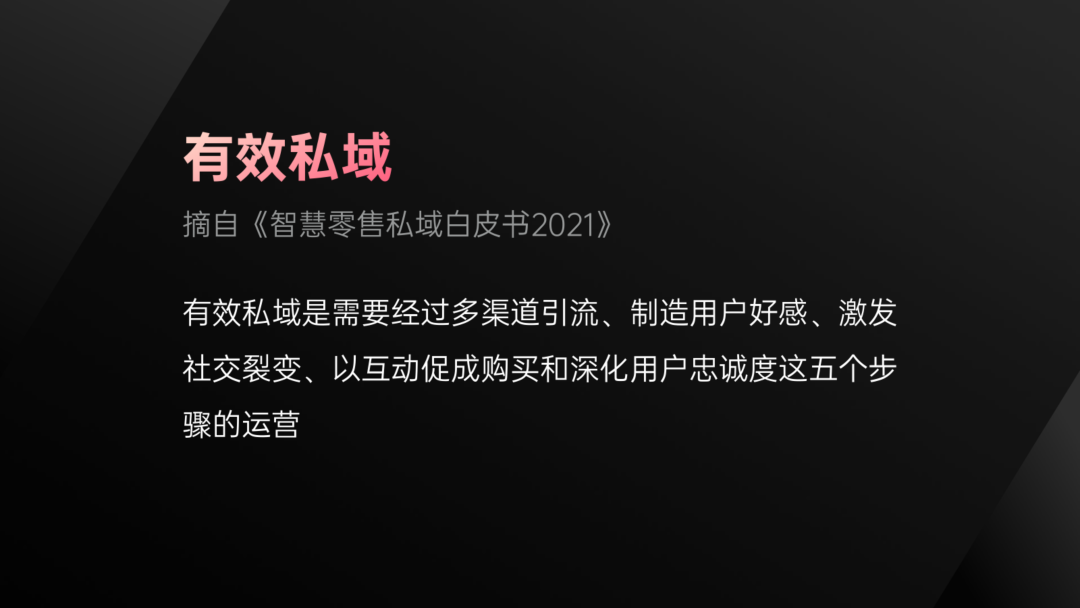 有效私域

摘自《智慧零售私域白皮书2021》

有效私域是需要经过多渠道引流、制造用户好感、激发社交裂变、以互动促成购买和深化用户忠诚度这五个步骤的运营